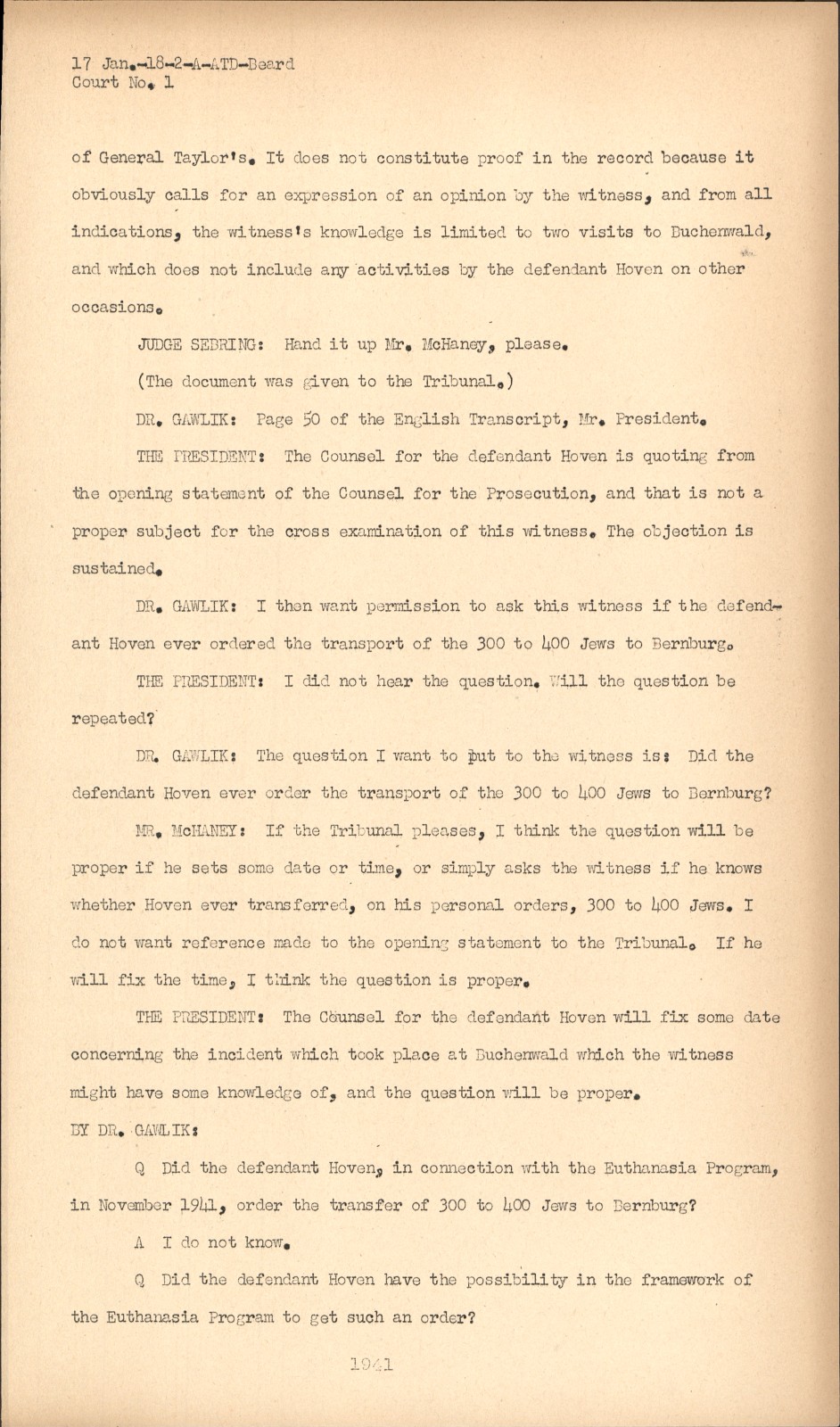 17 Jan.-18-2-A-ATD-Beard
Court No. 1

of General Taylor's. It does not constitute proof in the record because it obviously calls for an expression of an opinion by the witness, and from all indications, the witness's knowledge is limited to two visits to Buchenwald, and which does not include any activities by the defendant Hoven on other occasions.

JUDGE SEBRING: Hand it up Mr. McHaney, please.

(The document was given to the Tribunal.)

DR. GAWLIK: Page 50 of the English Transcript, Mr. President.

THE PRESIDENT: The Counsel for the defendant Hoven is quoting from the opening statement of the Counsel for the Prosecution, and that is not a proper subject for the cross examination of this witness. The objection is sustained.

DR. GAWLIK: I then want permission to ask this witness if the defendant Hoven ever ordered the transport of the 300 to 400 Jews to Bernburg.

THE PRESIDENT: I did not hear the question. Will the question be repeated?

DR. GAWLIK: The question I want to put to the witness is: Did the defendant Hoven ever order the transport of the 300 to 400 Jews to Bernburg?

MR. McHANEY: If the Tribunal pleases, I think the question will be proper if he sets some date or time, or simply asks the witness if he knows whether Hoven ever transferred, on his personal orders, 300 to 400 Jews. I do not want reference made to the opening statement to the Tribunal. If he will fix the time, I think the question is proper.

THE PRESIDENT: The Counsel for the defendant Hoven will fix some date concerning the incident which took place at Buchenwald which the witness might have some knowledge of, and the question will be proper.

BY DR. GAWLIK:

Q Did the defendant Hoven, in connection with the Euthanasia Program, in November 1941, order the transfer of 300 to 400 Jews to Bernburg?

A I do not know.

Q Did the defendant Hoven have the possibility in the framework of the Euthanasia Program to get such an order?

1941